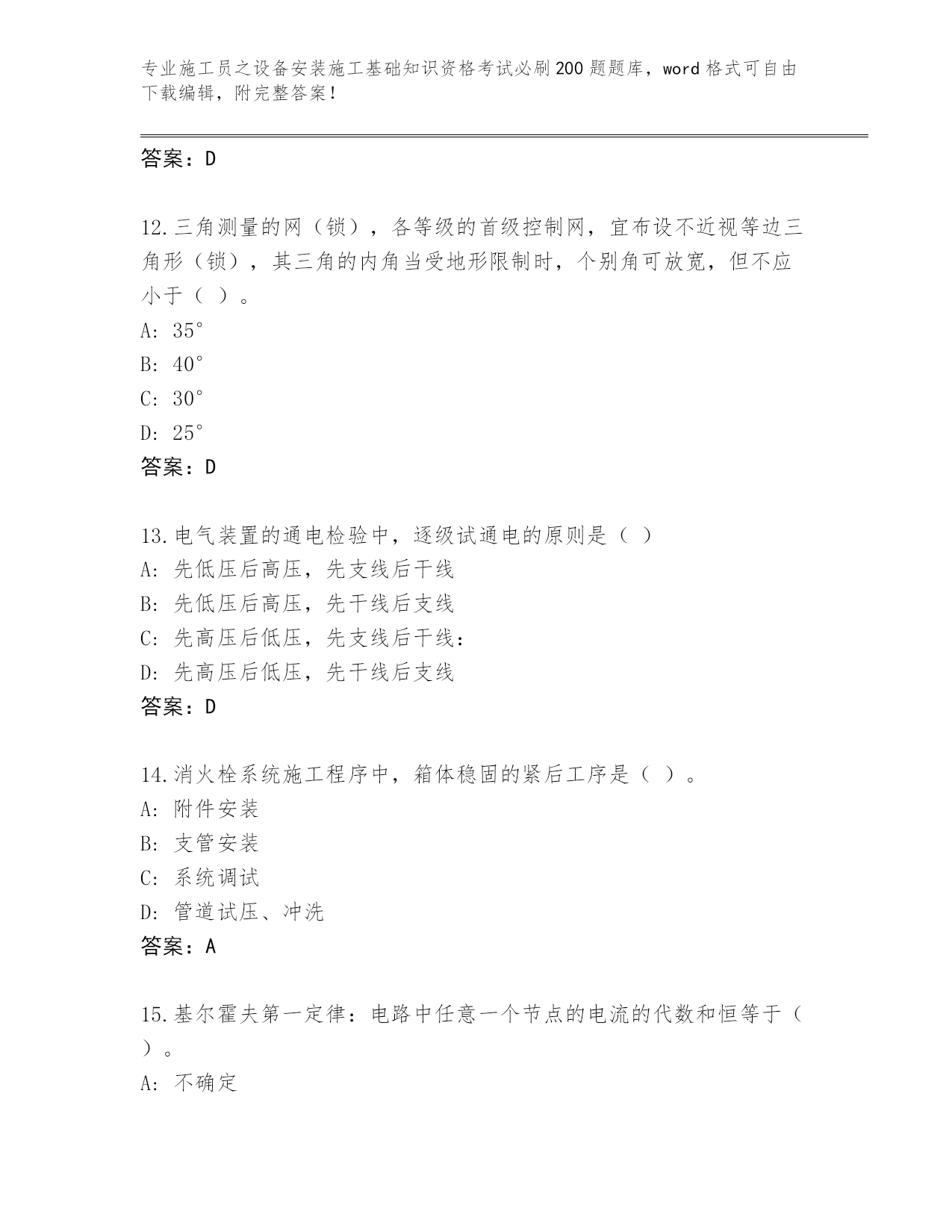 专业施工员之设备安装施工基础知识资格考试必刷200题题库，word格式可自由下载编辑，附完整答案！

答案：D

12.三角测量的网（锁），各等级的首级控制网，宜布设不近视等边三角形（锁），其三角的内角当受地形限制时，个别角可放宽，但不应小于（ ）。
A: 35°
B: 40°
C: 30°
D: 25°
答案：D

13.电气装置的通电检验中，逐级试通电的原则是（ ）
A: 先低压后高压，先支线后干线
B: 先低压后高压，先干线后支线
C: 先高压后低压，先支线后干线：
D: 先高压后低压，先干线后支线
答案：D

14.消火栓系统施工程序中，箱体稳固的紧后工序是（ ）。
A: 附件安装
B: 支管安装
C: 系统调试
D: 管道试压、冲洗
答案：A

15.基尔霍夫第一定律：电路中任意一个节点的电流的代数和恒等于（ ）。
A: 不确定